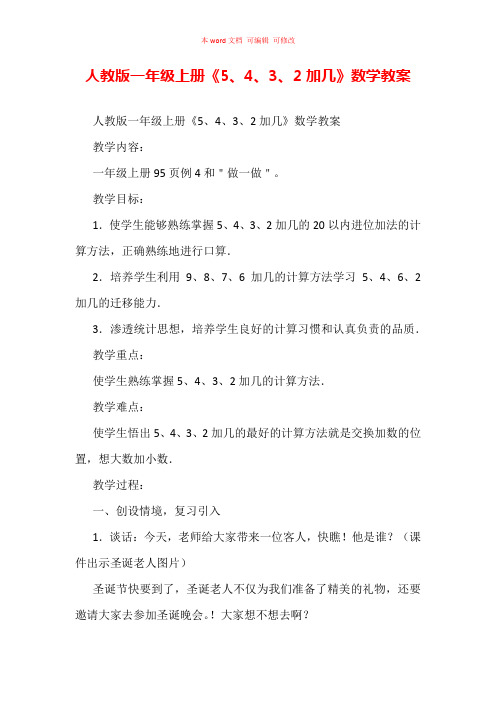 本 word 文档 可编辑 可修改

人教版一年级上册《5、4、3、2 加几》数学教案

人教版一年级上册《5、4、3、2 加几》数学教案

教学内容：

一年级上册 95 页例 4 和＂做一做＂。

教学目标：

1．使学生能够熟练掌握 5、4、3、2 加几的 20 以内进位加法的计算方法，正确熟练地进行口算．

2．培养学生利用 9、8、7、6 加几的计算方法学习 5、4、6、2 加几的迁移能力．

3．渗透统计思想，培养学生良好的计算习惯和认真负责的品质．

教学重点：

使学生熟练掌握 5、4、3、2 加几的计算方法．

教学难点：

使学生悟出 5、4、3、2 加几的最好的计算方法就是交换加数的位置，想大数加小数．

教学过程：

一、创设情境，复习引入

1．谈话：今天，老师给大家带来一位客人，快瞧！他是谁？（课件出示圣诞老人图片）

圣诞节快要到了，圣诞老人不仅为我们准备了精美的礼物，还要邀请大家去参加圣诞晚会。！大家想不想去啊？